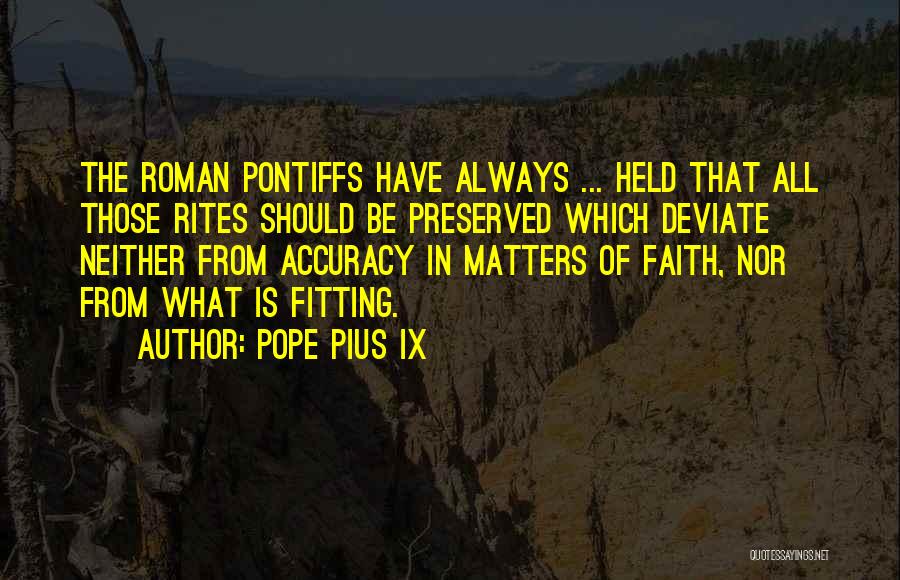 THE ROMAN PONTIFFS HAVE ALWAYS ... HELD THAT ALL THOSE RITES SHOULD BE PRESERVED WHICH DEVIATE NEITHER FROM ACCURACY IN MATTERS OF FAITH, NOR FROM WHAT IS FITTING.

AUTHOR: POPE PIUS IX

QUOTESSAYINGS.NET